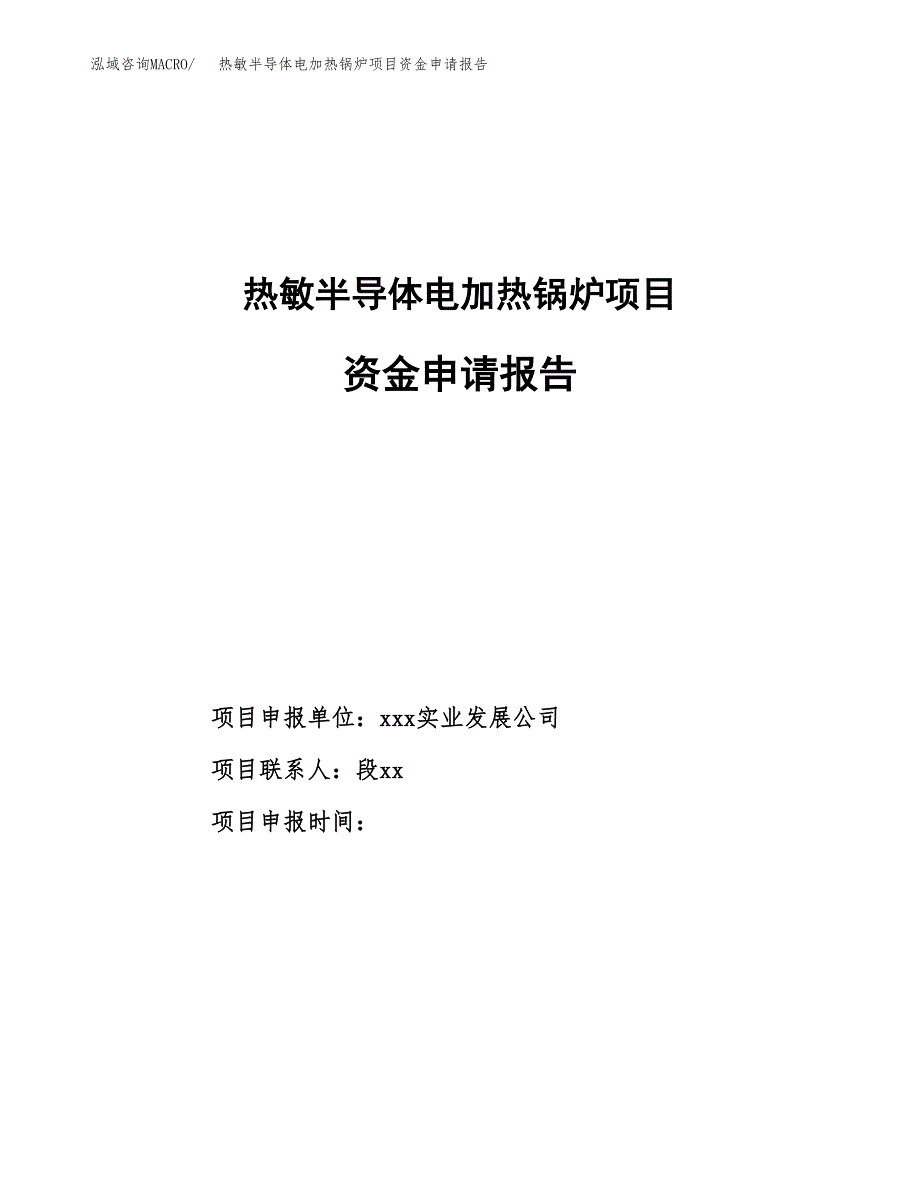 泓域咨询MACRO/ 热敏半导体电加热锅炉项目资金申请报告

热敏半导体电加热锅炉项目

资金申请报告

项目申报单位：xxx实业发展公司

项目联系人：段xx

项目申报时间：